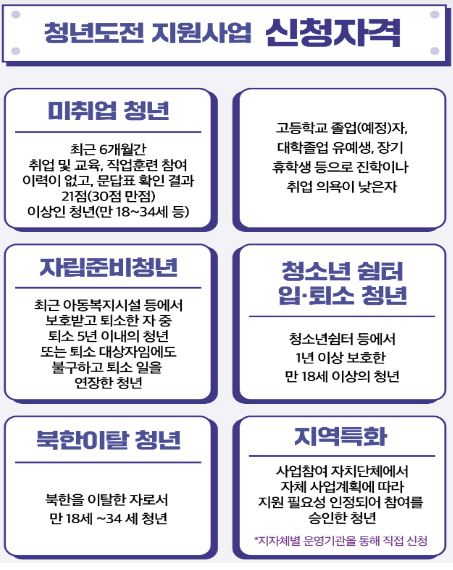 청년도전 지원사업 신청자격

미취업 청년

최근 6개월간 취업 및 교육, 직업훈련 참여 이력이 없고, 문답표 확인 결과 21점(30점 만점) 이상인 청년(만 18~34세 등)

고등학교 졸업(예정)자, 대학졸업 유예생, 장기 휴학생 등으로 진학이나 취업 의욕이 낮은자

자립준비청년

최근 아동복지시설 등에서 보호받고 퇴소한 자 중 퇴소 5년 이내의 청년 또는 퇴소 대상자임에도 불구하고 퇴소 일을 연장한 청년

청소년 쉼터 입·퇴소 청년

청소년쉼터 등에서 1년 이상 보호한 만 18세 이상의 청년

북한이탈 청년

북한을 이탈한 자로서 만 18세 ~34 세 청년

지역특화

사업참여 자치단체에서 자체 사업계획에 따라 지원 필요성 인정되어 참여를 승인한 청년

*지자체별 운영기관을 통해 직접 신청